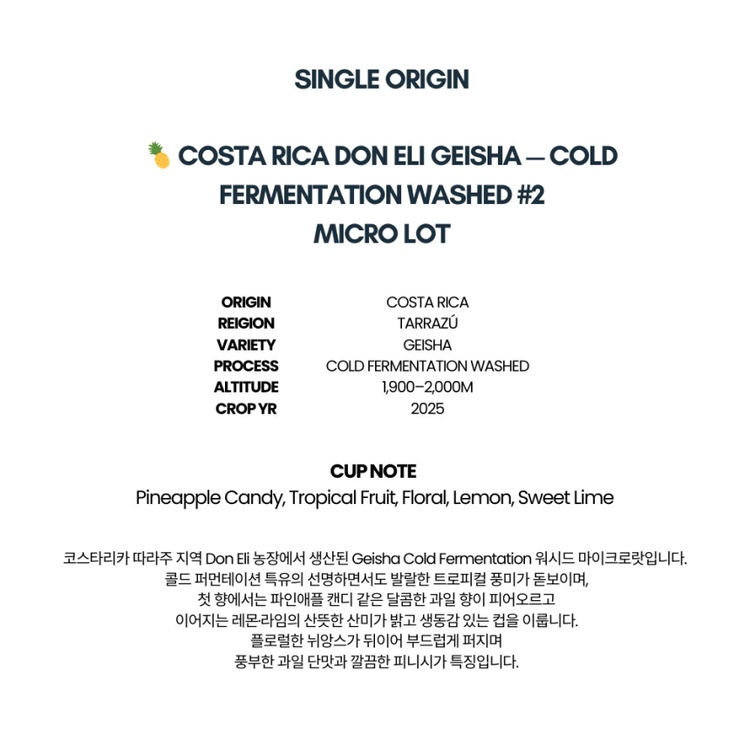 SINGLE ORIGIN

🍍 COSTA RICA DON ELI GEISHA — COLD FERMENTATION WASHED #2 MICRO LOT

ORIGIN COSTA RICA
REIGION TARRAZÚ
VARIETY GEISHA
PROCESS COLD FERMENTATION WASHED
ALTITUDE 1,900–2,000M
CROP YR 2025

CUP NOTE
Pineapple Candy, Tropical Fruit, Floral, Lemon, Sweet Lime

코스타리카 따라주 지역 Don Eli 농장에서 생산된 Geisha Cold Fermentation 워시드 마이크로랏입니다. 콜드 퍼먼테이션 특유의 선명하면서도 발랄한 트로피컬 풍미가 돋보이며, 첫 향에서는 파인애플 캔디 같은 달콤한 과일 향이 피어오르고 이어지는 레몬·라임의 산뜻한 산미가 밝고 생동감 있는 컵을 이룹니다. 플로럴한 뉘앙스가 뒤이어 부드럽게 퍼지며 풍부한 과일 단맛과 깔끔한 피니시가 특징입니다.